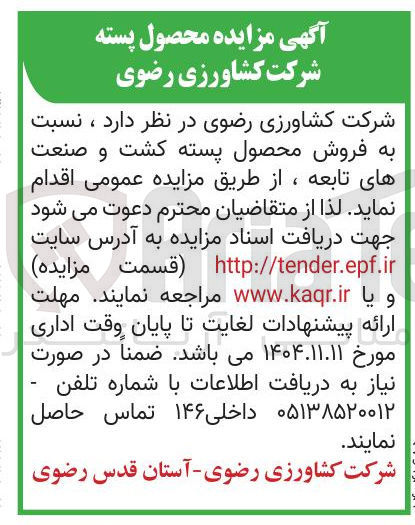 آگهی مزایده محصول پسته
شرکت کشاورزی رضوی

شرکت کشاورزی رضوی در نظر دارد ، نسبت به فروش محصول پسته کشت و صنعت های تابعه ، از طریق مزایده عمومی اقدام نماید. لذا از متقاضیان محترم دعوت می شود جهت دریافت اسناد مزایده به آدرس سایت http://tender.epf.ir (قسمت مزایده) و یا www.kaqr.ir مراجعه نمایند. مهلت ارائه پیشنهادات لغایت تا پایان وقت اداری مورخ ۱۴۰۴.۱۱.۱۱ می باشد. ضمناً در صورت نیاز به دریافت اطلاعات با شماره تلفن - ۰۵۱۳۸۵۲۰۰۱۲ داخلی۱۴۶ تماس حاصل نمایند.

شرکت کشاورزی رضوی-آستان قدس رضوی